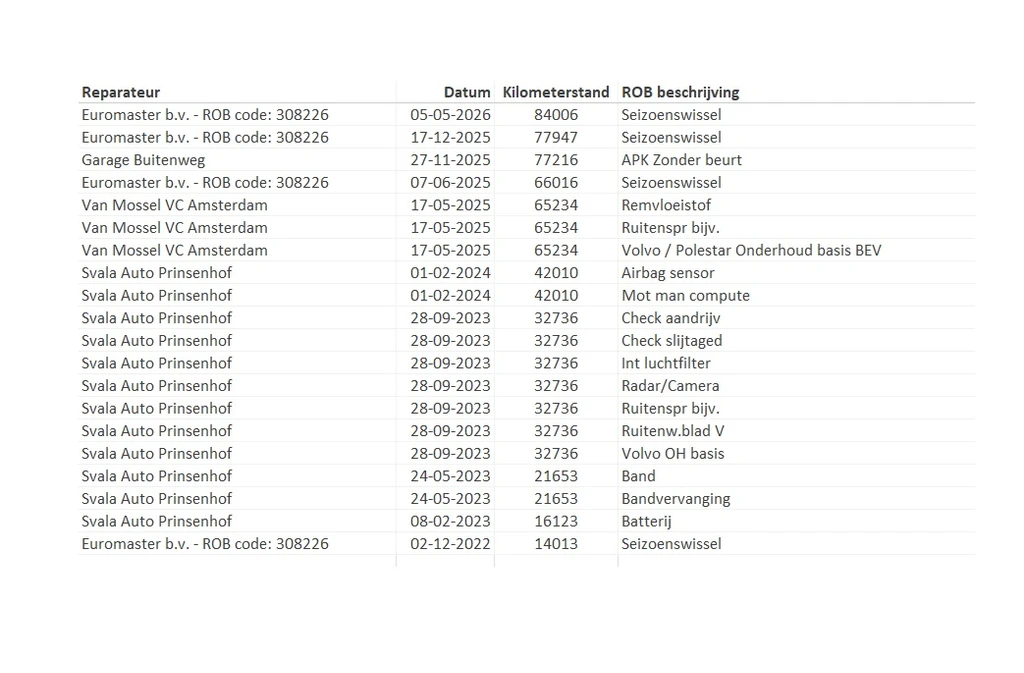 | Reparateur | Datum | Kilometerstand | ROB beschrijving |
|---|---|---|---|
| Euromaster b.v. - ROB code: 308226 | 05-05-2026 | 84006 | Seizoenswissel |
| Euromaster b.v. - ROB code: 308226 | 17-12-2025 | 77947 | Seizoenswissel |
| Garage Buitenweg | 27-11-2025 | 77216 | APK Zonder beurt |
| Euromaster b.v. - ROB code: 308226 | 07-06-2025 | 66016 | Seizoenswissel |
| Van Mossel VC Amsterdam | 17-05-2025 | 65234 | Remvloeistof |
| Van Mossel VC Amsterdam | 17-05-2025 | 65234 | Ruitenspr bijv. |
| Van Mossel VC Amsterdam | 17-05-2025 | 65234 | Volvo / Polestar Onderhoud basis BEV |
| Svala Auto Prinsenhof | 01-02-2024 | 42010 | Airbag sensor |
| Svala Auto Prinsenhof | 01-02-2024 | 42010 | Mot man compute |
| Svala Auto Prinsenhof | 28-09-2023 | 32736 | Check aandrijv |
| Svala Auto Prinsenhof | 28-09-2023 | 32736 | Check slijtaged |
| Svala Auto Prinsenhof | 28-09-2023 | 32736 | Int luchtfilter |
| Svala Auto Prinsenhof | 28-09-2023 | 32736 | Radar/Camera |
| Svala Auto Prinsenhof | 28-09-2023 | 32736 | Ruitenspr bijv. |
| Svala Auto Prinsenhof | 28-09-2023 | 32736 | Ruitenw.blad V |
| Svala Auto Prinsenhof | 28-09-2023 | 32736 | Volvo OH basis |
| Svala Auto Prinsenhof | 24-05-2023 | 21653 | Band |
| Svala Auto Prinsenhof | 24-05-2023 | 21653 | Bandvervanging |
| Svala Auto Prinsenhof | 08-02-2023 | 16123 | Batterij |
| Euromaster b.v. - ROB code: 308226 | 02-12-2022 | 14013 | Seizoenswissel |